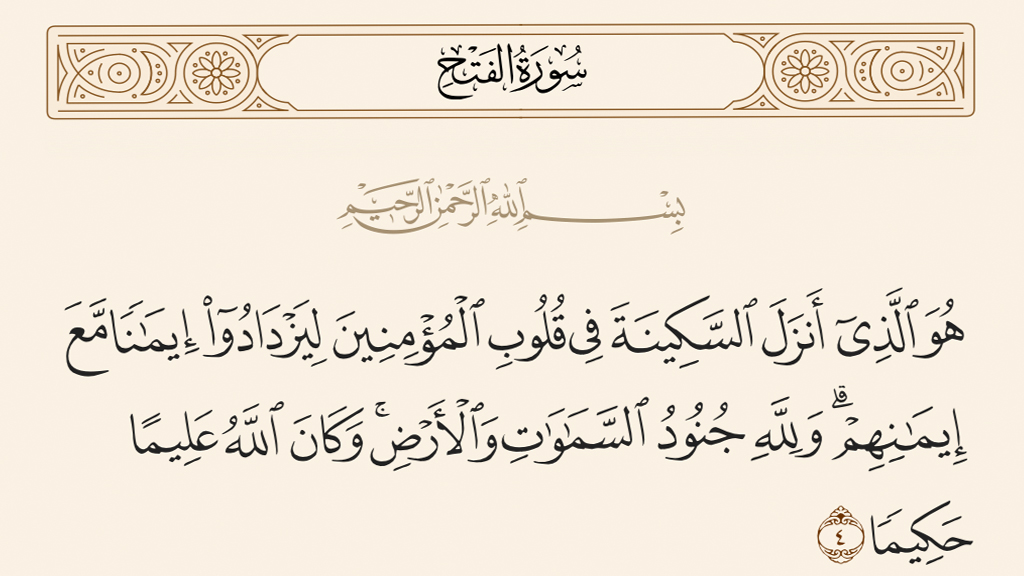 سُورَةُ الفَتْحِ

بِسْمِ ٱللَّهِ ٱلرَّحْمَٰنِ ٱلرَّحِيمِ

هُوَ ٱلَّذِىٓ أَنزَلَ ٱلسَّكِينَةَ فِى قُلُوبِ ٱلْمُؤْمِنِينَ لِيَزْدَادُوٓا۟ إِيمَٰنًا مَّعَ إِيمَٰنِهِمْ ۗ وَلِلَّهِ جُنُودُ ٱلسَّمَٰوَٰتِ وَٱلْأَرْضِ ۚ وَكَانَ ٱللَّهُ عَلِيمًا حَكِيمًا ٤